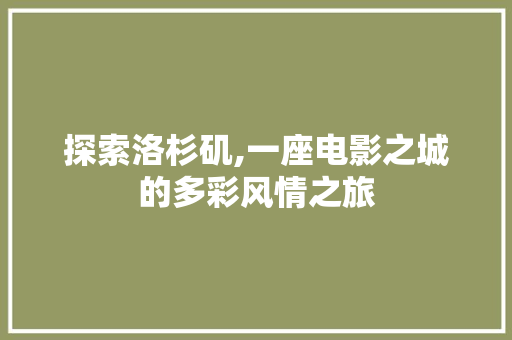 探索洛杉矶,一座电影之城的多彩风情之旅